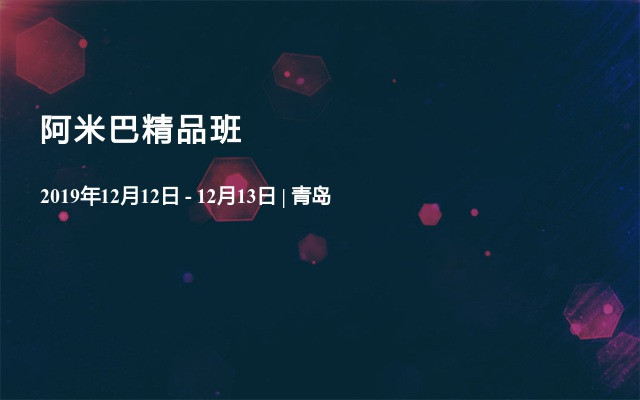 阿米巴精品班

2019年12月12日 - 12月13日 | 青岛